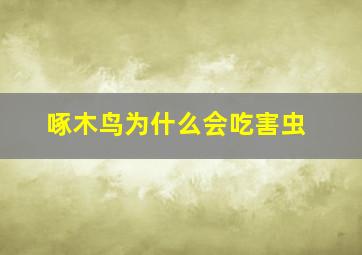 啄木鸟为什么会吃害虫